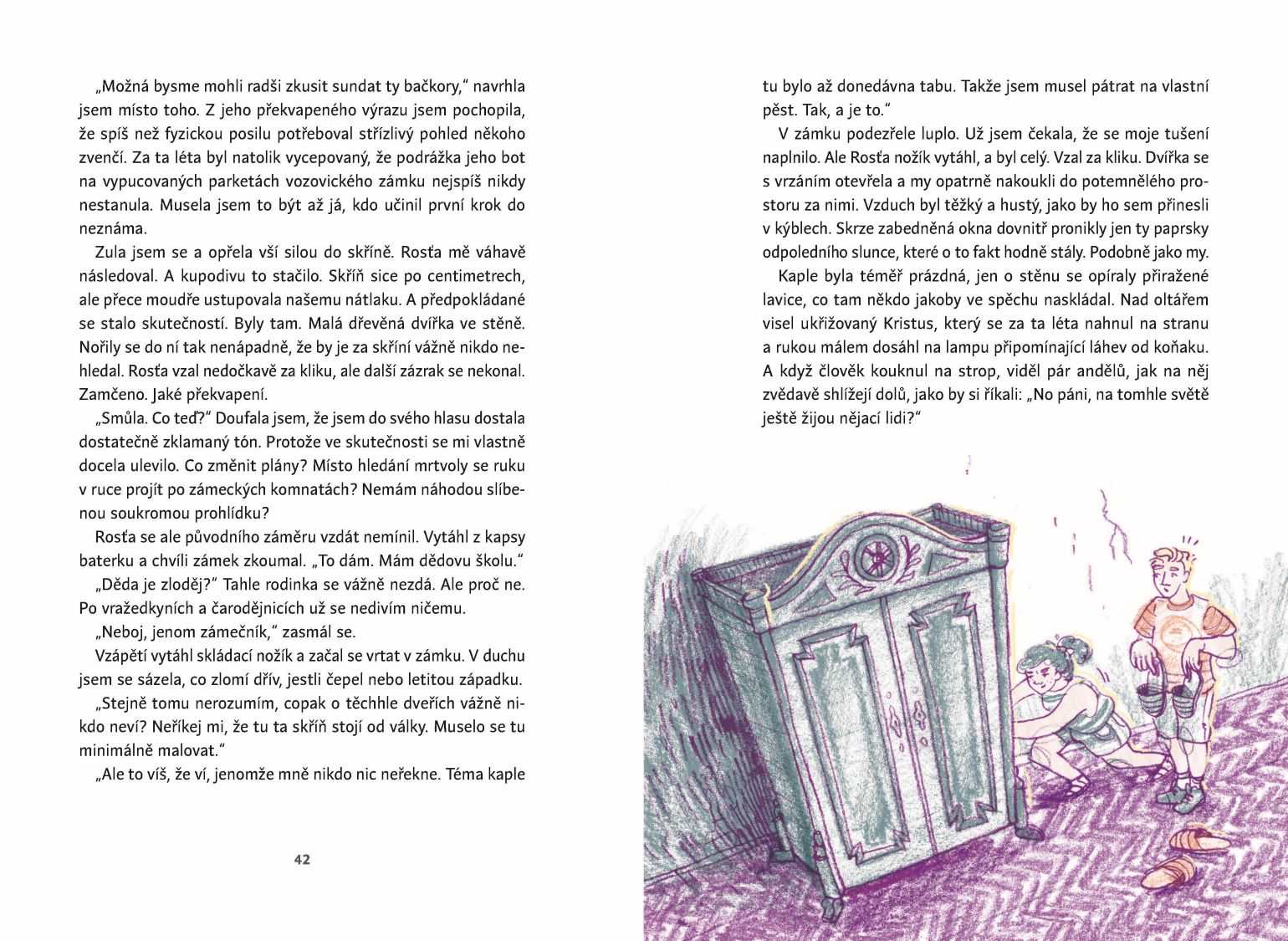 „Možná bysme mohli radši zkusit sundat ty bačkory," navrhla jsem místo toho. Z jeho překvapeného výrazu jsem pochopila, že spíš než fyzickou posilu potřeboval střízlivý pohled někoho zvenčí. Za ta léta byl natolik vycepovaný, že podrážka jeho bot na vypucovaných parketách vozovického zámku nejspíš nikdy nestanula. Musela jsem to být až já, kdo učinil první krok do neznáma.

Zula jsem se a opřela vší silou do skříně. Rosťa mě váhavě následoval. A kupodivu to stačilo. Skříň sice po centimetrech, ale přece moudře ustupovala našemu nátlaku. A předpokládané se stalo skutečností. Byly tam. Malá dřevěná dvířka ve stěně. Nořily se do ní tak nenápadně, že by je za skříní vážně nikdo nehledal. Rosťa vzal nedočkavě za kliku, ale další zázrak se nekonal. Zamčeno. Jaké překvapení.

„Smůla. Co teď?" Doufala jsem, že jsem do svého hlasu dostala dostatečně zklamaný tón. Protože ve skutečnosti se mi vlastně docela ulevilo. Co změnit plány? Místo hledání mrtvoly se ruku v ruce projít po zámeckých komnatách? Nemám náhodou slíbenou soukromou prohlídku?

Rosťa se ale původního záměru vzdát nemínil. Vytáhl z kapsy baterku a chvíli zámek zkoumal. „To dám. Mám dědovu školu."

„Děda je zloděj?" Tahle rodinka se vážně nezdá. Ale proč ne. Po vražedkyních a čarodějnicích už se nedivím ničemu.

„Neboj, jenom zámečník," zasmál se.

Vzápětí vytáhl skládací nožík a začal se vrtat v zámku. V duchu jsem se sázela, co zlomí dřív, jestli čepel nebo letitou západku.

„Stejně tomu nerozumím, copak o těchhle dveřích vážně nikdo neví? Neříkej mi, že tu ta skříň stojí od války. Muselo se tu minimálně malovat."

„Ale to víš, že ví, jenomže mně nikdo nic neřekne. Téma kaple

42

tu bylo až donedávna tabu. Takže jsem musel pátrat na vlastní pěst. Tak, a je to."

V zámku podezřele luplo. Už jsem čekala, že se moje tušení naplnilo. Ale Rosťa nožík vytáhl, a byl celý. Vzal za kliku. Dvířka se s vrzáním otevřela a my opatrně nakoukli do potemnělého prostoru za nimi. Vzduch byl těžký a hustý, jako by ho sem přinesli v kýblech. Skrze zabedněná okna dovnitř pronikly jen ty paprsky odpoledního slunce, které o to fakt hodně stály. Podobně jako my.

Kaple byla téměř prázdná, jen o stěnu se opíraly přiražené lavice, co tam někdo jakoby ve spěchu naskládal. Nad oltářem visel ukřižovaný Kristus, který se za ta léta nahnul na stranu a rukou málem dosáhl na lampu připomínající láhev od koňaku. A když člověk kouknul na strop, viděl pár andělů, jak na něj zvědavě shlížejí dolů, jako by si říkali: „No páni, na tomhle světě ještě žijou nějací lidi?"